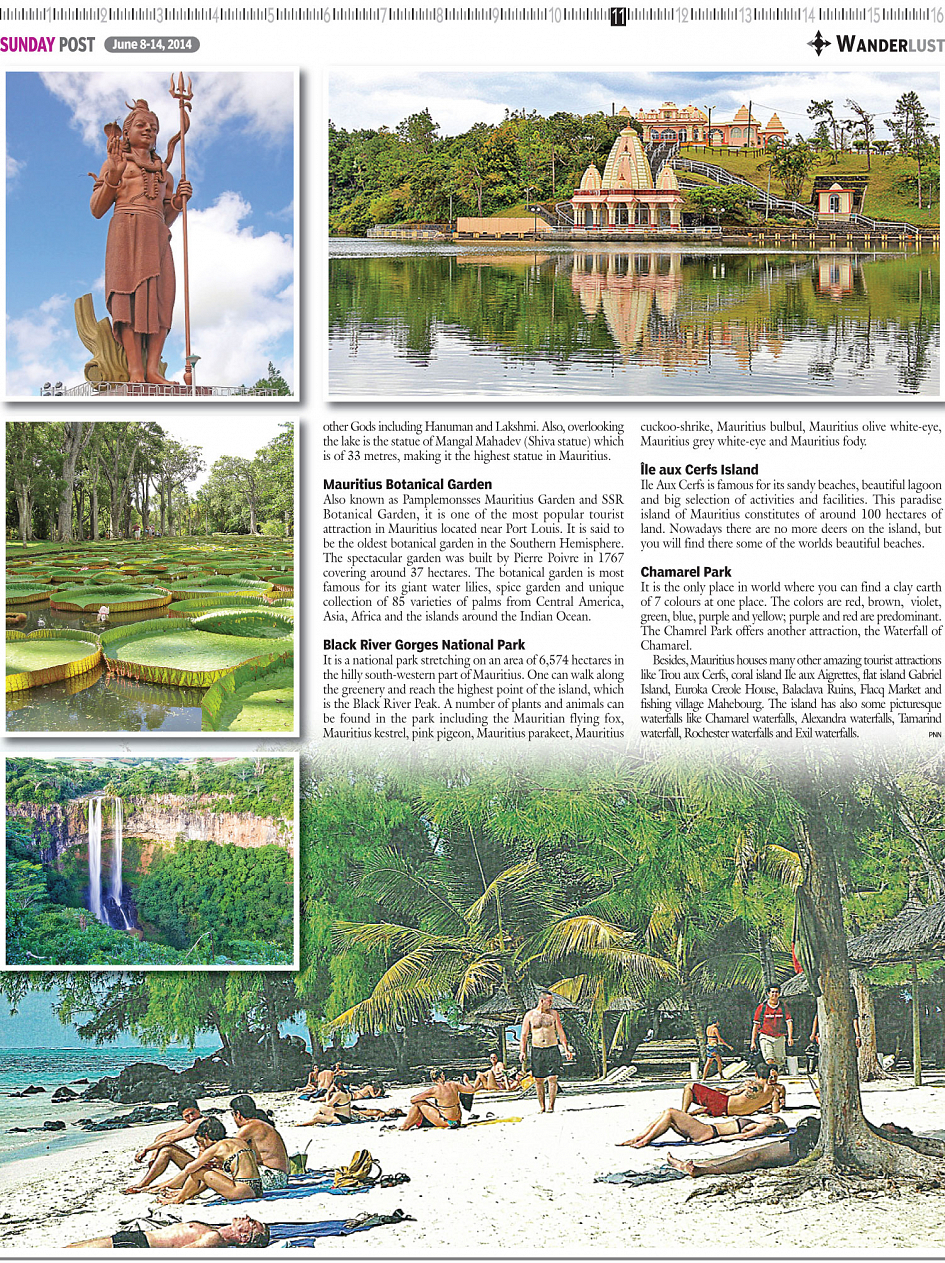 1 2 3 4 5 6 7 8 9 10 11 12 13 14 15 16

SUNDAY POST June 8-14, 2014

WANDERLUST

other Gods including Hanuman and Lakshmi. Also, overlooking the lake is the statue of Mangal Mahadev (Shiva statue) which is of 33 metres, making it the highest statue in Mauritius.

Mauritius Botanical Garden

Also known as Pamplemonsses Mauritius Garden and SSR Botanical Garden, it is one of the most popular tourist attraction in Mauritius located near Port Louis. It is said to be the oldest botanical garden in the Southern Hemisphere. The spectacular garden was built by Pierre Poivre in 1767 covering around 37 hectares. The botanical garden is most famous for its giant water lilies, spice garden and unique collection of 85 varieties of palms from Central America, Asia, Africa and the islands around the Indian Ocean.

Black River Gorges National Park

It is a national park stretching on an area of 6,574 hectares in the hilly south-western part of Mauritius. One can walk along the greenery and reach the highest point of the island, which is the Black River Peak. A number of plants and animals can be found in the park including the Mauritian flying fox, Mauritius kestrel, pink pigeon, Mauritius parakeet, Mauritius cuckoo-shrike, Mauritius bulbul, Mauritius olive white-eye, Mauritius grey white-eye and Mauritius fody.

Île aux Cerfs Island

Ile Aux Cerfs is famous for its sandy beaches, beautiful lagoon and big selection of activities and facilities. This paradise island of Mauritius constitutes of around 100 hectares of land. Nowadays there are no more deers on the island, but you will find there some of the worlds beautiful beaches.

Chamarel Park

It is the only place in world where you can find a clay earth of 7 colours at one place. The colors are red, brown, violet, green, blue, purple and yellow; purple and red are predominant. The Chamrel Park offers another attraction, the Waterfall of Chamarel.

Besides, Mauritius houses many other amazing tourist attractions like Trou aux Cerfs, coral island Ile aux Aigrettes, flat island Gabriel Island, Euroka Creole House, Balaclava Ruins, Flacq Market and fishing village Mahebourg. The island has also some picturesque waterfalls like Chamarel waterfalls, Alexandra waterfalls, Tamarind waterfall, Rochester waterfalls and Exil waterfalls. PNN